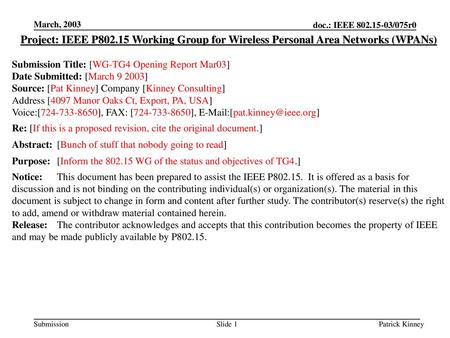 March, 2003

doc.: IEEE 802.15-03/075r0

Project: IEEE P802.15 Working Group for Wireless Personal Area Networks (WPANs)

Submission Title: [WG-TG4 Opening Report Mar03]
Date Submitted: [March 9 2003]
Source: [Pat Kinney] Company [Kinney Consulting]
Address [4097 Manor Oaks Ct, Export, PA, USA]
Voice:[724-733-8650], FAX: [724-733-8650], E-Mail:[pat.kinney@ieee.org]

Re: [If this is a proposed revision, cite the original document.]

Abstract: [Bunch of stuff that nobody going to read]

Purpose: [Inform the 802.15 WG of the status and objectives of TG4.]

Notice: This document has been prepared to assist the IEEE P802.15. It is offered as a basis for discussion and is not binding on the contributing individual(s) or organization(s). The material in this document is subject to change in form and content after further study. The contributor(s) reserve(s) the right to add, amend or withdraw material contained herein.
Release: The contributor acknowledges and accepts that this contribution becomes the property of IEEE and may be made publicly available by P802.15.

Submission

Slide 1

Patrick Kinney